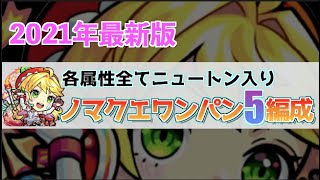 2021年最新版

各属性全てニュートン入り

ノマクエワンパン5編成